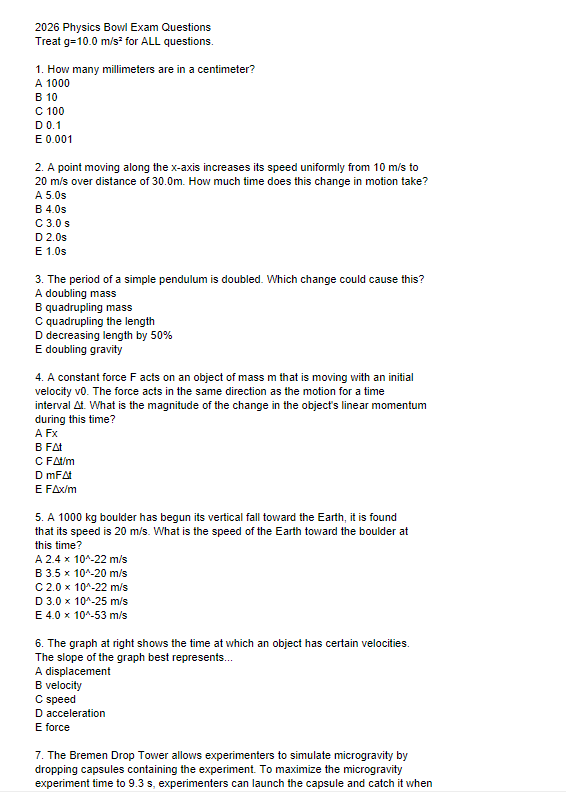 2026 Physics Bowl Exam Questions
Treat g=10.0 m/s² for ALL questions.

1. How many millimeters are in a centimeter?
A 1000
B 10
C 100
D 0.1
E 0.001

2. A point moving along the x-axis increases its speed uniformly from 10 m/s to 20 m/s over distance of 30.0m. How much time does this change in motion take?
A 5.0s
B 4.0s
C 3.0 s
D 2.0s
E 1.0s

3. The period of a simple pendulum is doubled. Which change could cause this?
A doubling mass
B quadrupling mass
C quadrupling the length
D decreasing length by 50%
E doubling gravity

4. A constant force F acts on an object of mass m that is moving with an initial velocity v0. The force acts in the same direction as the motion for a time interval Δt. What is the magnitude of the change in the object's linear momentum during this time?
A Fx
B FΔt
C FΔt/m
D mFΔt
E FΔx/m

5. A 1000 kg boulder has begun its vertical fall toward the Earth, it is found that its speed is 20 m/s. What is the speed of the Earth toward the boulder at this time?
A 2.4 × 10^-22 m/s
B 3.5 × 10^-20 m/s
C 2.0 × 10^-22 m/s
D 3.0 × 10^-25 m/s
E 4.0 × 10^-53 m/s

6. The graph at right shows the time at which an object has certain velocities. The slope of the graph best represents...
A displacement
B velocity
C speed
D acceleration
E force

7. The Bremen Drop Tower allows experimenters to simulate microgravity by dropping capsules containing the experiment. To maximize the microgravity experiment time to 9.3 s, experimenters can launch the capsule and catch it when